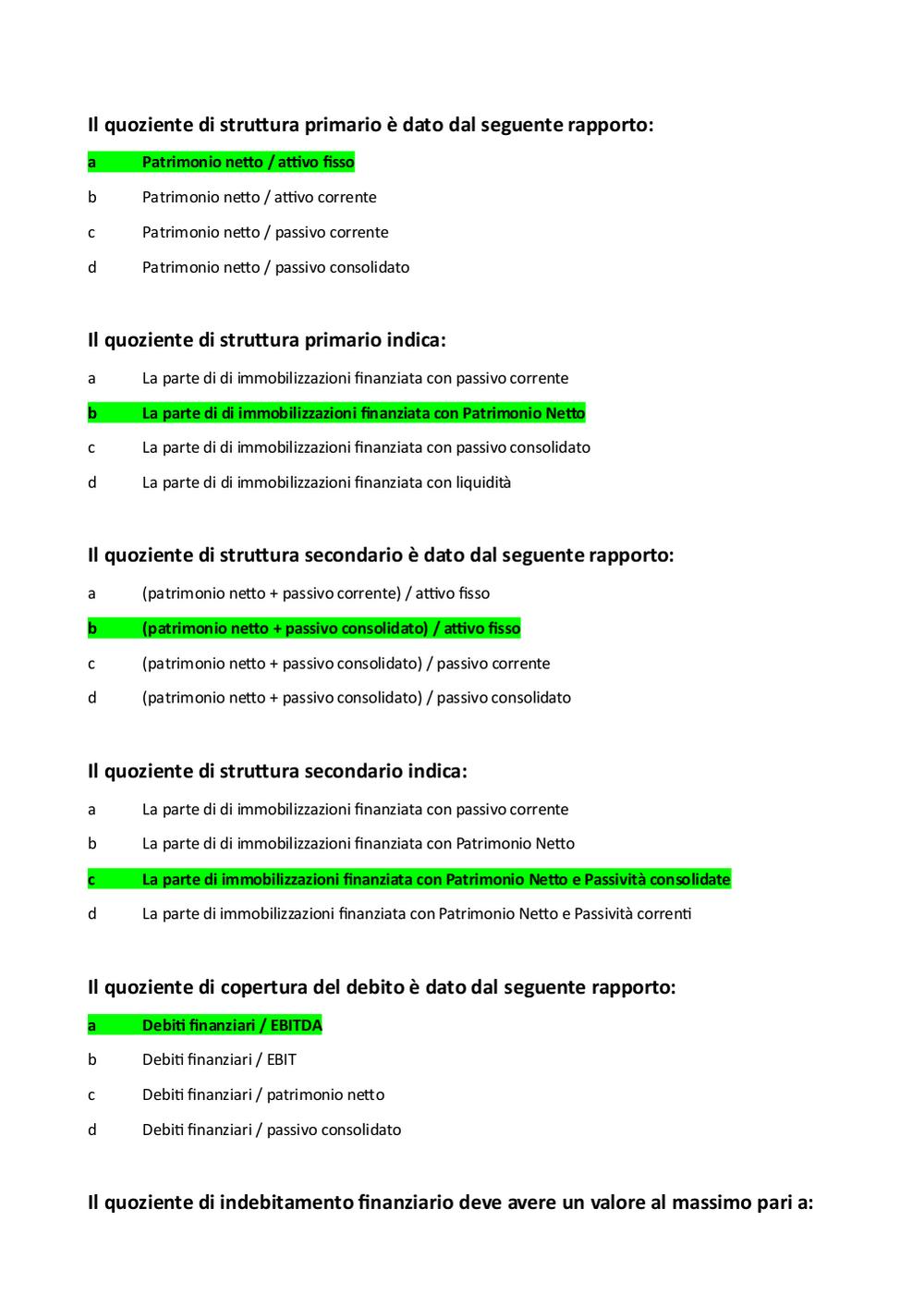 Il quoziente di struttura primario è dato dal seguente rapporto:

a Patrimonio netto / attivo fisso

b Patrimonio netto / attivo corrente

c Patrimonio netto / passivo corrente

d Patrimonio netto / passivo consolidato

Il quoziente di struttura primario indica:

a La parte di di immobilizzazioni finanziata con passivo corrente

b La parte di di immobilizzazioni finanziata con Patrimonio Netto

c La parte di di immobilizzazioni finanziata con passivo consolidato

d La parte di di immobilizzazioni finanziata con liquidità

Il quoziente di struttura secondario è dato dal seguente rapporto:

a (patrimonio netto + passivo corrente) / attivo fisso

b (patrimonio netto + passivo consolidato) / attivo fisso

c (patrimonio netto + passivo consolidato) / passivo corrente

d (patrimonio netto + passivo consolidato) / passivo consolidato

Il quoziente di struttura secondario indica:

a La parte di di immobilizzazioni finanziata con passivo corrente

b La parte di di immobilizzazioni finanziata con Patrimonio Netto

c La parte di immobilizzazioni finanziata con Patrimonio Netto e Passività consolidate

d La parte di immobilizzazioni finanziata con Patrimonio Netto e Passività correnti

Il quoziente di copertura del debito è dato dal seguente rapporto:

a Debiti finanziari / EBITDA

b Debiti finanziari / EBIT

c Debiti finanziari / patrimonio netto

d Debiti finanziari / passivo consolidato

Il quoziente di indebitamento finanziario deve avere un valore al massimo pari a: